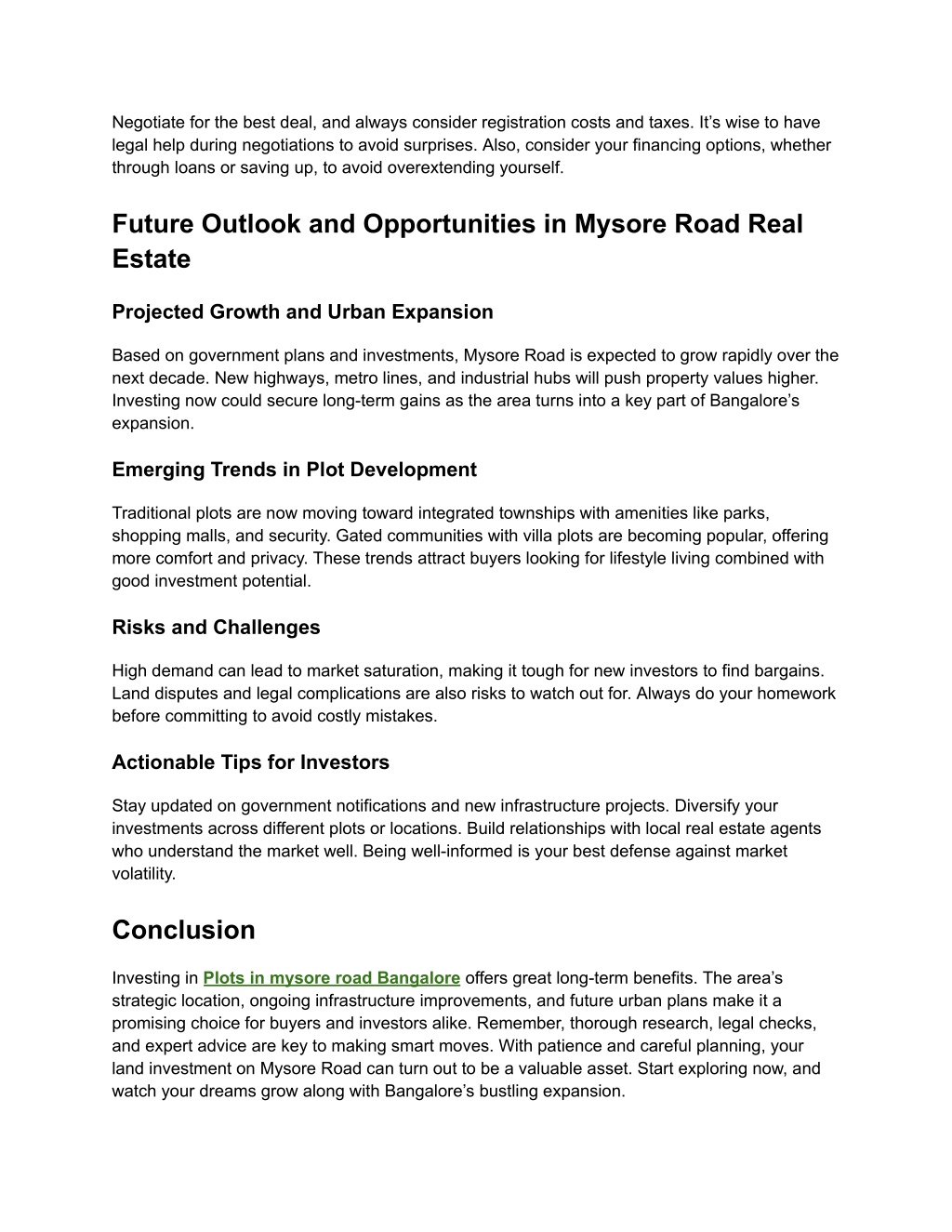 Negotiate for the best deal, and always consider registration costs and taxes. It’s wise to have legal help during negotiations to avoid surprises. Also, consider your financing options, whether through loans or saving up, to avoid overextending yourself.

Future Outlook and Opportunities in Mysore Road Real Estate

Projected Growth and Urban Expansion

Based on government plans and investments, Mysore Road is expected to grow rapidly over the next decade. New highways, metro lines, and industrial hubs will push property values higher. Investing now could secure long-term gains as the area turns into a key part of Bangalore’s expansion.

Emerging Trends in Plot Development

Traditional plots are now moving toward integrated townships with amenities like parks, shopping malls, and security. Gated communities with villa plots are becoming popular, offering more comfort and privacy. These trends attract buyers looking for lifestyle living combined with good investment potential.

Risks and Challenges

High demand can lead to market saturation, making it tough for new investors to find bargains. Land disputes and legal complications are also risks to watch out for. Always do your homework before committing to avoid costly mistakes.

Actionable Tips for Investors

Stay updated on government notifications and new infrastructure projects. Diversify your investments across different plots or locations. Build relationships with local real estate agents who understand the market well. Being well-informed is your best defense against market volatility.

Conclusion

Investing in Plots in mysore road Bangalore offers great long-term benefits. The area’s strategic location, ongoing infrastructure improvements, and future urban plans make it a promising choice for buyers and investors alike. Remember, thorough research, legal checks, and expert advice are key to making smart moves. With patience and careful planning, your land investment on Mysore Road can turn out to be a valuable asset. Start exploring now, and watch your dreams grow along with Bangalore’s bustling expansion.